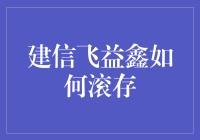 建信飞益鑫如何滚存